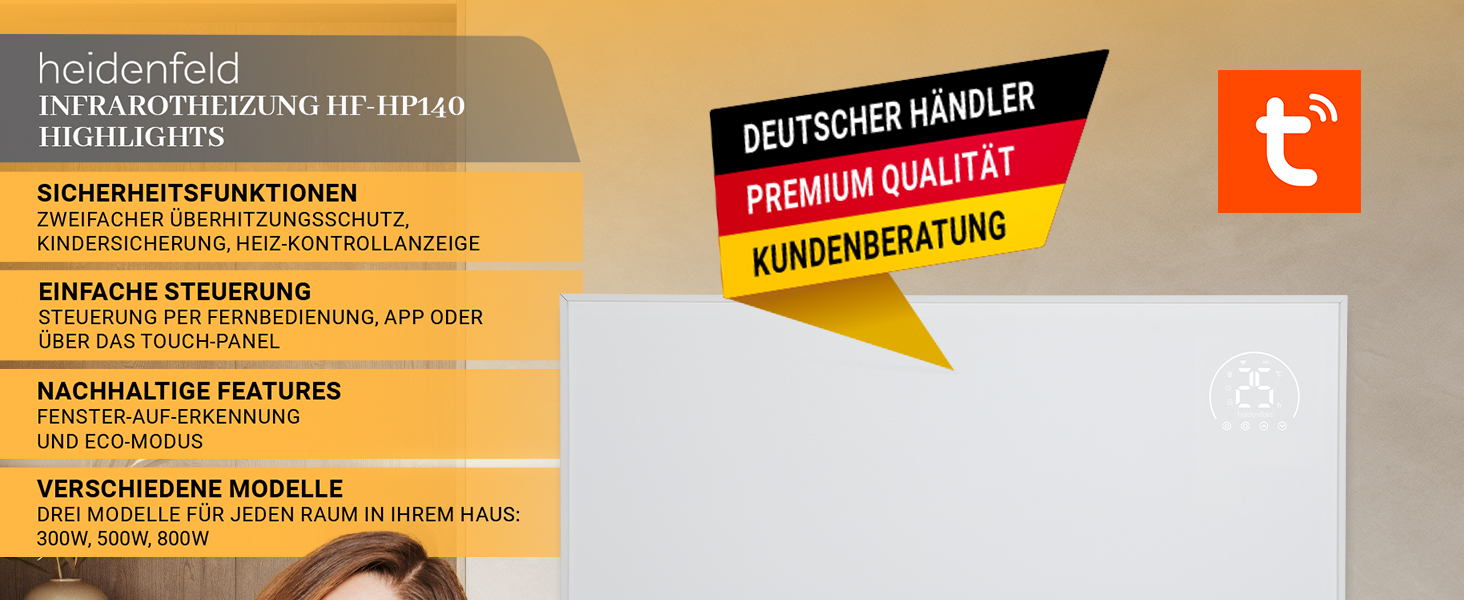 heidenfeld
INFRAROTHEIZUNG HF-HP140
HIGHLIGHTS

SICHERHEITSFUNKTIONEN
ZWEIFACHER ÜBERHITZUNGSSCHUTZ, KINDERSICHERUNG, HEIZ-KONTROLLANZEIGE

EINFACHE STEUERUNG
STEUERUNG PER FERNBEDIENUNG, APP ODER ÜBER DAS TOUCH-PANEL

NACHHALTIGE FEATURES
FENSTER-AUF-ERKENNUNG UND ECO-MODUS

VERSCHIEDENE MODELLE
DREI MODELLE FÜR JEDEN RAUM IN IHREM HAUS: 300W, 500W, 800W

DEUTSCHER HÄNDLER
PREMIUM QUALITÄT
KUNDENBERATUNG

25